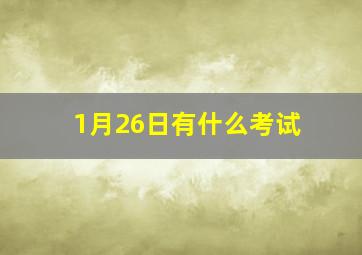 1月26日有什么考试